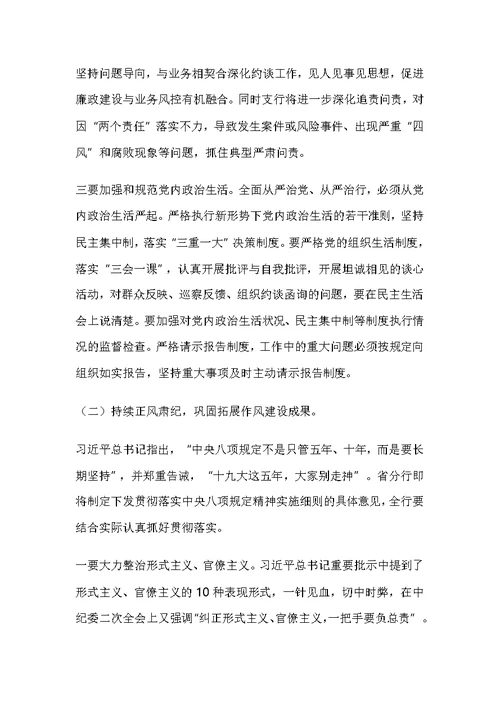 坚持问题导向，与业务相契合深化约谈工作，见人见事见思想，促进廉政建设与业务风控有机融合。同时支行将进一步深化追责问责，对因“两个责任”落实不力，导致发生案件或风险事件、出现严重“四风”和腐败现象等问题，抓住典型严肃问责。

三要加强和规范党内政治生活。全面从严治党、从严治行，必须从党内政治生活严起。严格执行新形势下党内政治生活的若干准则，坚持民主集中制，落实“三重一大”决策制度。要严格党的组织生活制度，落实“三会一课”，认真开展批评与自我批评，开展坦诚相见的谈心活动，对群众反映、巡察反馈、组织约谈函询的问题，要在民主生活会上说清楚。要加强对党内政治生活状况、民主集中制等制度执行情况的监督检查。严格请示报告制度，工作中的重大问题必须按规定向组织如实报告，坚持重大事项及时主动请示报告制度。

（二）持续正风肃纪，巩固拓展作风建设成果。

习近平总书记指出，“中央八项规定不是只管五年、十年，而是要长期坚持”，并郑重告诫，“十九大这五年，大家别走神”。省分行即将制定下发贯彻落实中央八项规定精神实施细则的具体意见，全行要结合实际认真抓好贯彻落实。

一要大力整治形式主义、官僚主义。习近平总书记重要批示中提到了形式主义、官僚主义的10种表现形式，一针见血，切中时弊，在中纪委二次全会上又强调“纠正形式主义、官僚主义，一把手要负总责”。